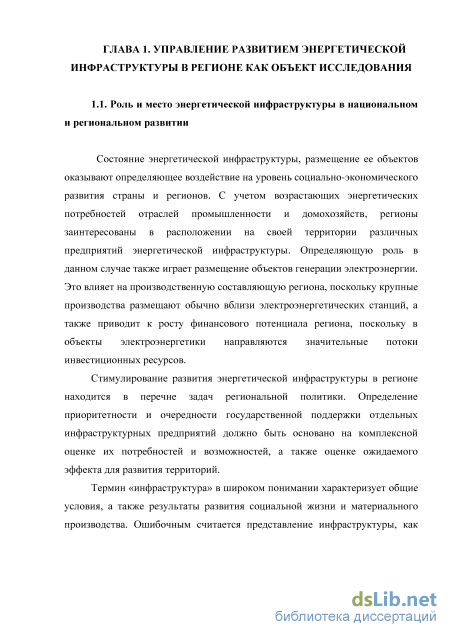 ГЛАВА 1. УПРАВЛЕНИЕ РАЗВИТИЕМ ЭНЕРГЕТИЧЕСКОЙ ИНФРАСТРУКТУРЫ В РЕГИОНЕ КАК ОБЪЕКТ ИССЛЕДОВАНИЯ

1.1. Роль и место энергетической инфраструктуры в национальном и региональном развитии

Состояние энергетической инфраструктуры, размещение ее объектов оказывают определяющее воздействие на уровень социально-экономического развития страны и регионов. С учетом возрастающих энергетических потребностей отраслей промышленности и домохозяйств, регионы заинтересованы в расположении на своей территории различных предприятий энергетической инфраструктуры. Определяющую роль в данном случае также играет размещение объектов генерации электроэнергии. Это влияет на производственную составляющую региона, поскольку крупные производства размещают обычно вблизи электроэнергетических станций, а также приводит к росту финансового потенциала региона, поскольку в объекты электроэнергетики направляются значительные потоки инвестиционных ресурсов.

Стимулирование развития энергетической инфраструктуры в регионе находится в перечне задач региональной политики. Определение приоритетности и очередности государственной поддержки отдельных инфраструктурных предприятий должно быть основано на комплексной оценке их потребностей и возможностей, а также оценке ожидаемого эффекта для развития территорий.

Термин «инфраструктура» в широком понимании характеризует общие условия, а также результаты развития социальной жизни и материального производства. Ошибочным считается представление инфраструктуры, как

dsLib.net
библиотека диссертаций